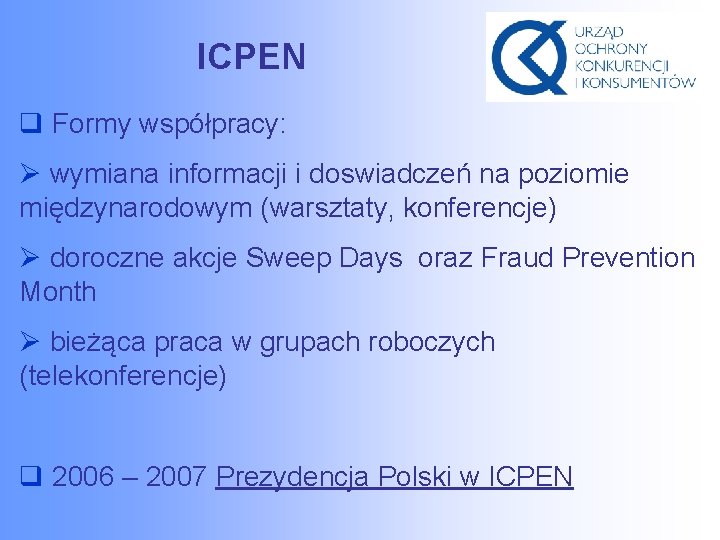 ICPEN

URZĄD OCHRONY KONKURENCJI I KONSUMENTÓW

❑ Formy współpracy:

➢ wymiana informacji i doswiadczeń na poziomie międzynarodowym (warsztaty, konferencje)

➢ doroczne akcje Sweep Days oraz Fraud Prevention Month

➢ bieżąca praca w grupach roboczych (telekonferencje)

❑ 2006 – 2007 Prezydencja Polski w ICPEN